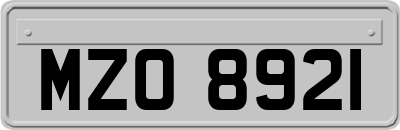 MZO 8921